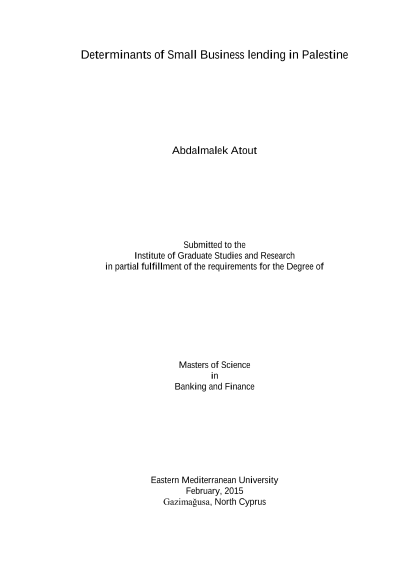 Determinants of Small Business lending in Palestine

Abdalmalek Atout

Submitted to the
Institute of Graduate Studies and Research
in partial fulfillment of the requirements for the Degree of

Masters of Science
in
Banking and Finance

Eastern Mediterranean University
February, 2015
Gazimağusa, North Cyprus